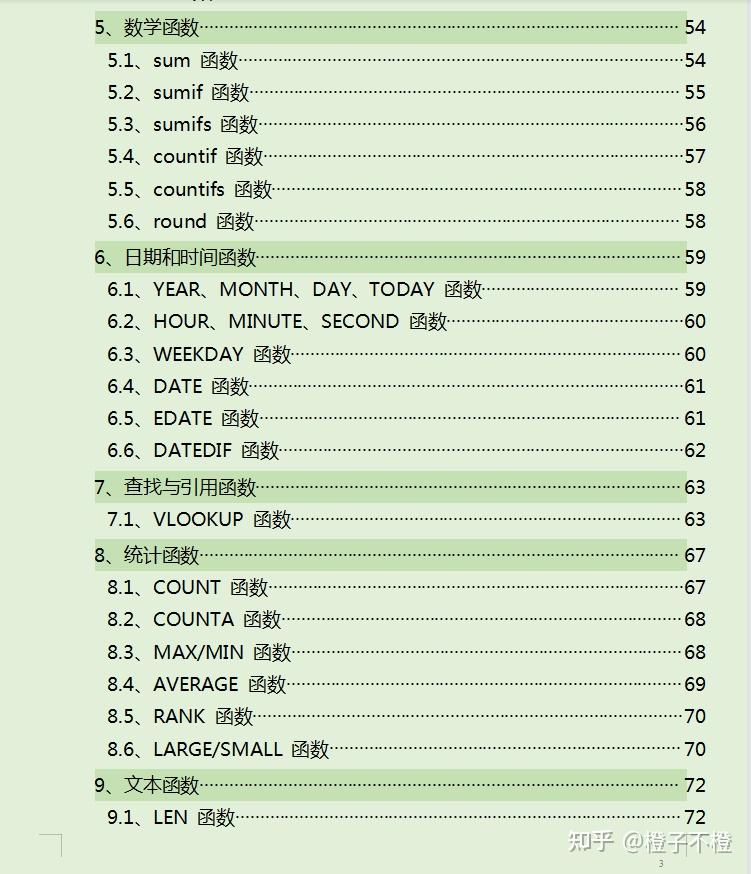 5、数学函数 54
5.1、sum 函数 54
5.2、sumif 函数 55
5.3、sumifs 函数 56
5.4、countif 函数 57
5.5、countifs 函数 58
5.6、round 函数 58
6、日期和时间函数 59
6.1、YEAR、MONTH、DAY、TODAY 函数 59
6.2、HOUR、MINUTE、SECOND 函数 60
6.3、WEEKDAY 函数 60
6.4、DATE 函数 61
6.5、EDATE 函数 61
6.6、DATEDIF 函数 62
7、查找与引用函数 63
7.1、VLOOKUP 函数 63
8、统计函数 67
8.1、COUNT 函数 67
8.2、COUNTA 函数 68
8.3、MAX/MIN 函数 68
8.4、AVERAGE 函数 69
8.5、RANK 函数 70
8.6、LARGE/SMALL 函数 70
9、文本函数 72
9.1、LEN 函数 72

知乎 @橙子不橙

3